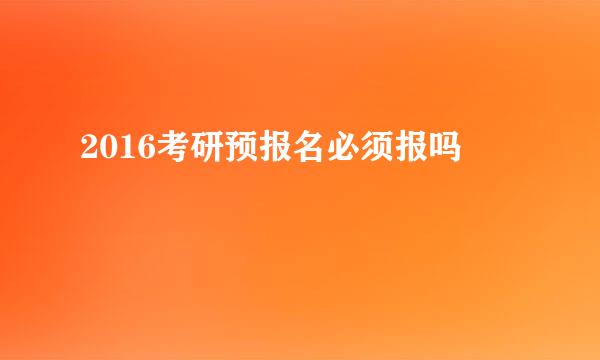 2016考研预报名必须报吗